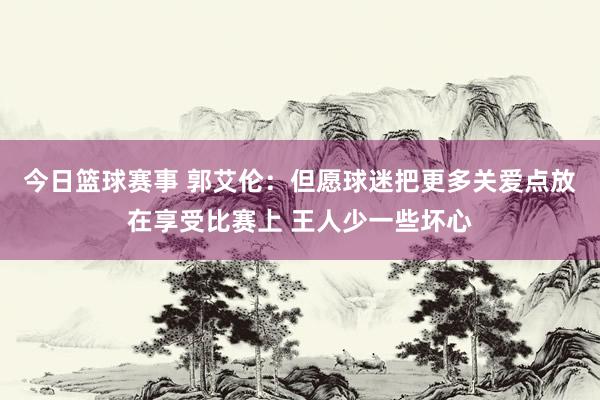 今日篮球赛事 郭艾伦：但愿球迷把更多关爱点放在享受比赛上 王人少一些坏心